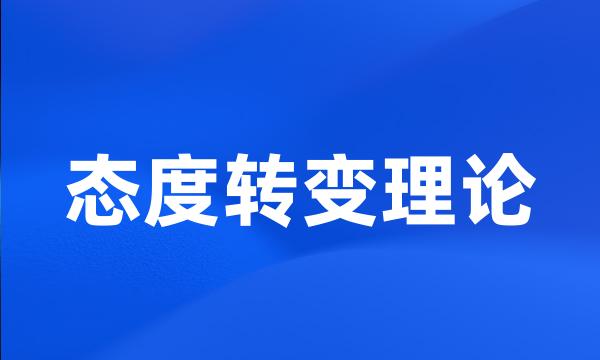 态度转变理论